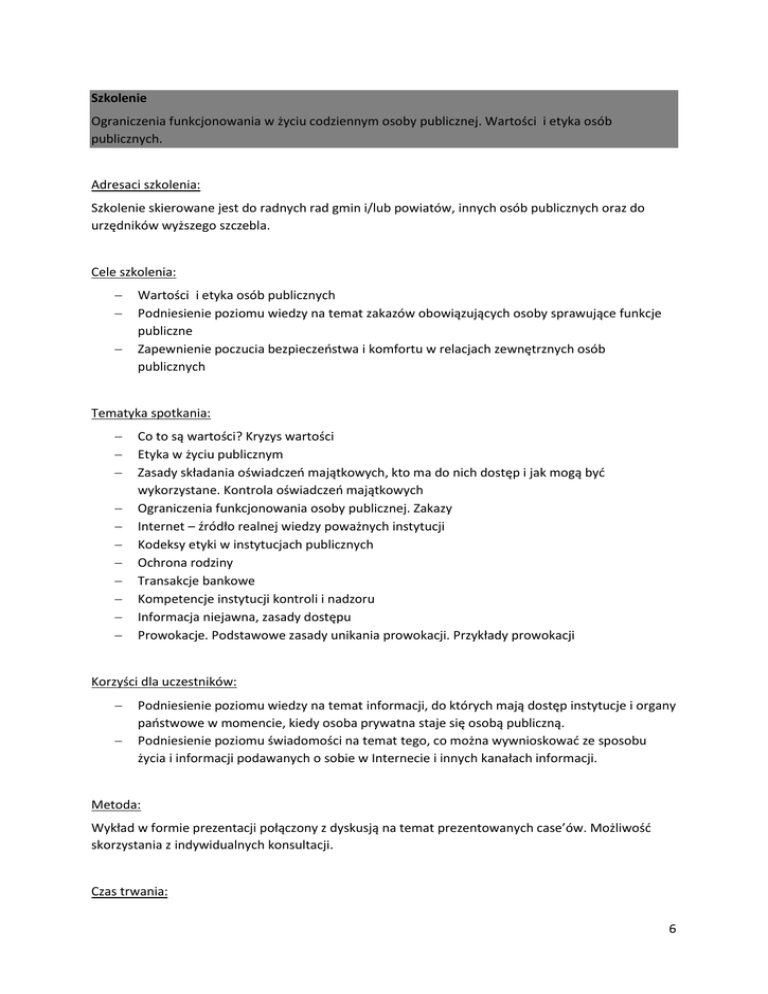 Szkolenie

Ograniczenia funkcjonowania w życiu codziennym osoby publicznej. Wartości i etyka osób publicznych.

Adresaci szkolenia:

Szkolenie skierowane jest do radnych rad gmin i/lub powiatów, innych osób publicznych oraz do urzędników wyższego szczebla.

Cele szkolenia:

– Wartości i etyka osób publicznych
– Podniesienie poziomu wiedzy na temat zakazów obowiązujących osoby sprawujące funkcje publiczne
– Zapewnienie poczucia bezpieczeństwa i komfortu w relacjach zewnętrznych osób publicznych

Tematyka spotkania:

– Co to są wartości? Kryzys wartości
– Etyka w życiu publicznym
– Zasady składania oświadczeń majątkowych, kto ma do nich dostęp i jak mogą być wykorzystane. Kontrola oświadczeń majątkowych
– Ograniczenia funkcjonowania osoby publicznej. Zakazy
– Internet – źródło realnej wiedzy poważnych instytucji
– Kodeksy etyki w instytucjach publicznych
– Ochrona rodziny
– Transakcje bankowe
– Kompetencje instytucji kontroli i nadzoru
– Informacja niejawna, zasady dostępu
– Prowokacje. Podstawowe zasady unikania prowokacji. Przykłady prowokacji

Korzyści dla uczestników:

– Podniesienie poziomu wiedzy na temat informacji, do których mają dostęp instytucje i organy państwowe w momencie, kiedy osoba prywatna staje się osobą publiczną.
– Podniesienie poziomu świadomości na temat tego, co można wywnioskować ze sposobu życia i informacji podawanych o sobie w Internecie i innych kanałach informacji.

Metoda:

Wykład w formie prezentacji połączony z dyskusją na temat prezentowanych case'ów. Możliwość skorzystania z indywidualnych konsultacji.

Czas trwania:

6